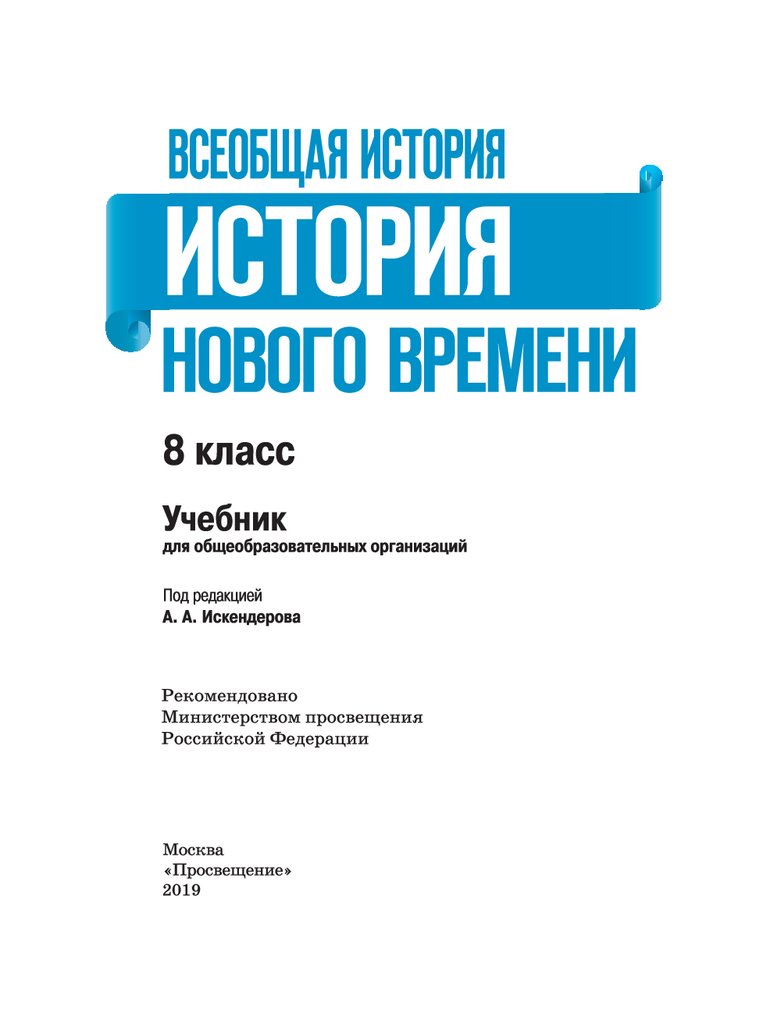 ВСЕОБЩАЯ ИСТОРИЯ
ИСТОРИЯ
НОВОГО ВРЕМЕНИ

8 класс

Учебник
для общеобразовательных организаций

Под редакцией
А. А. Искендерова

Рекомендовано
Министерством просвещения
Российской Федерации

Москва
«Просвещение»
2019